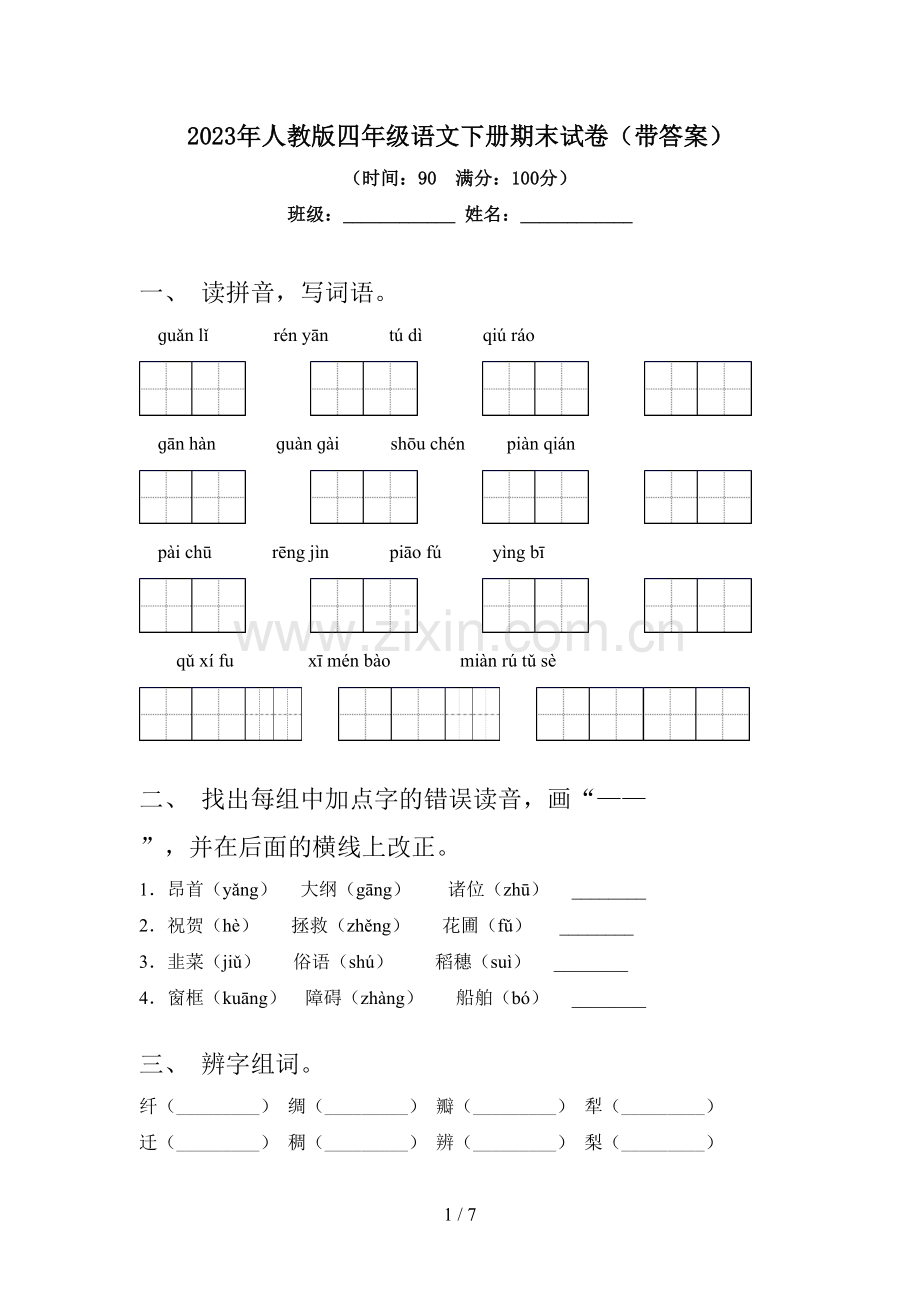 2023年人教版四年级语文下册期末试卷（带答案）

（时间：90　满分：100分）

班级：____________ 姓名：____________

一、 读拼音，写词语。

guǎn lǐ　　rén yān　　tú dì　　qiú ráo

gān hàn　　guàn gài　　shōu chén　　piàn qián

pài chū　　rēng jìn　　piāo fú　　yìng bī

qǔ xí fu　　xī mén bào　　miàn rú tǔ sè

www.zixin.com.cn

二、 找出每组中加点字的错误读音，画“——”，并在后面的横线上改正。

1．昂首（yǎng）　大纲（gāng）　诸位（zhū）　________

2．祝贺（hè）　拯救（zhěng）　花圃（fǔ）　________

3．韭菜（jiǔ）　俗语（shú）　稻穗（suì）　________

4．窗框（kuāng）　障碍（zhàng）　船舶（bó）　________

三、 辨字组词。

纤（_________）　绸（_________）　瓣（_________）　犁（_________）

迁（_________）　稠（_________）　辨（_________）　梨（_________）

1 / 7